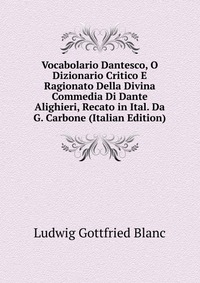 Vocabolario Dantesco, O Dizionario Critico E Ragionato Della Divina Commedia Di Dante Alighieri, Recato in Ital. Da G. Carbone (Italian Edition)

Ludwig Gottfried Blanc